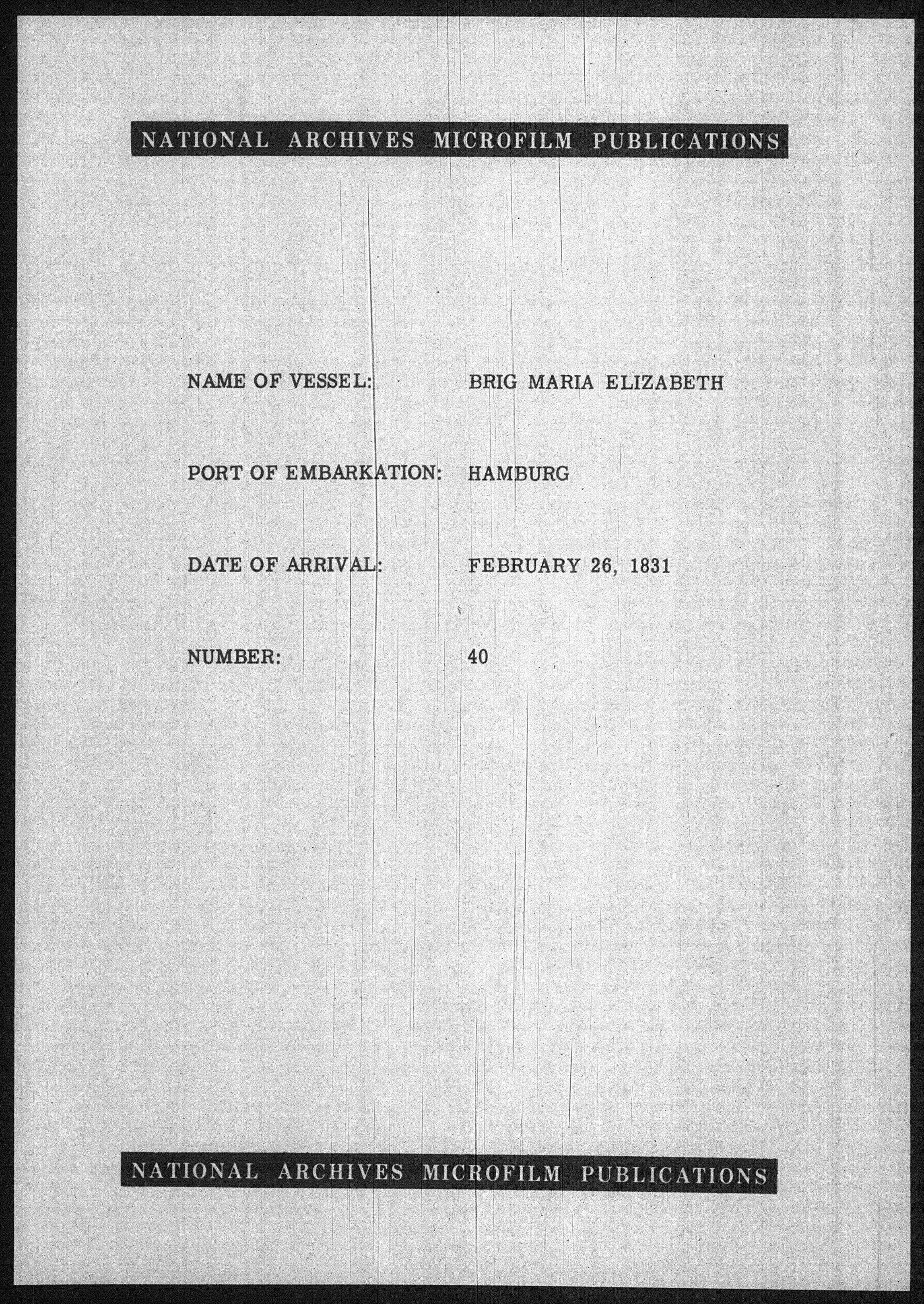 NATIONAL ARCHIVES MICROFILM PUBLICATIONS

NAME OF VESSEL: BRIG MARIA ELIZABETH

PORT OF EMBARKATION: HAMBURG

DATE OF ARRIVAL: FEBRUARY 26, 1831

NUMBER: 40

NATIONAL ARCHIVES MICROFILM PUBLICATIONS